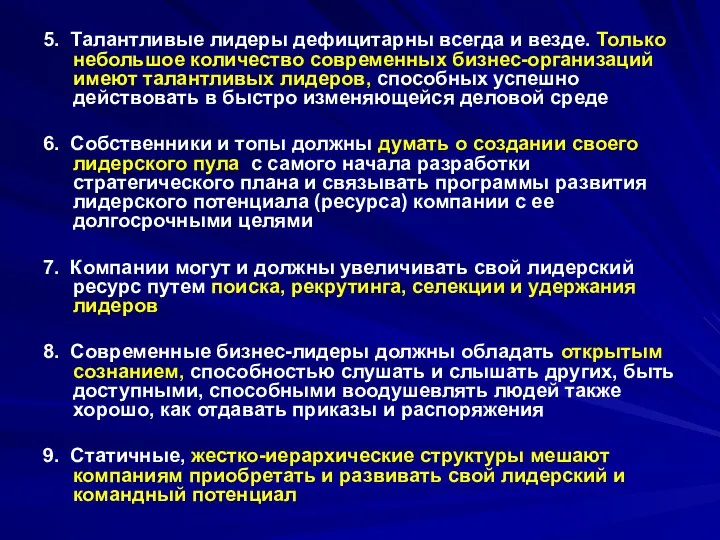 5. Талантливые лидеры дефицитарны всегда и везде. Только небольшое количество современных бизнес-организаций имеют талантливых лидеров, способных успешно действовать в быстро изменяющейся деловой среде

6. Собственники и топы должны думать о создании своего лидерского пула с самого начала разработки стратегического плана и связывать программы развития лидерского потенциала (ресурса) компании с ее долгосрочными целями

7. Компании могут и должны увеличивать свой лидерский ресурс путем поиска, рекрутинга, селекции и удержания лидеров

8. Современные бизнес-лидеры должны обладать открытым сознанием, способностью слушать и слышать других, быть доступными, способными воодушевлять людей также хорошо, как отдавать приказы и распоряжения

9. Статичные, жестко-иерархические структуры мешают компаниям приобретать и развивать свой лидерский и командный потенциал